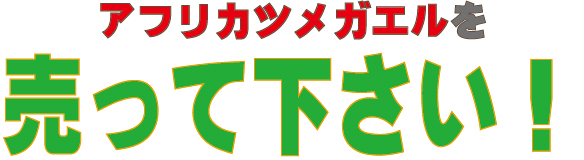 アフリカツメガエルを

売って下さい！